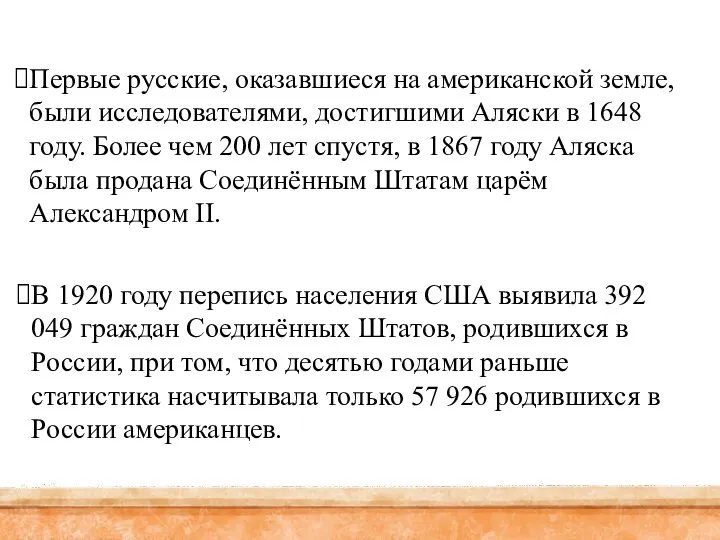 Первые русские, оказавшиеся на американской земле, были исследователями, достигшими Аляски в 1648 году. Более чем 200 лет спустя, в 1867 году Аляска была продана Соединённым Штатам царём Александром II.

В 1920 году перепись населения США выявила 392 049 граждан Соединённых Штатов, родившихся в России, при том, что десятью годами раньше статистика насчитывала только 57 926 родившихся в России американцев.